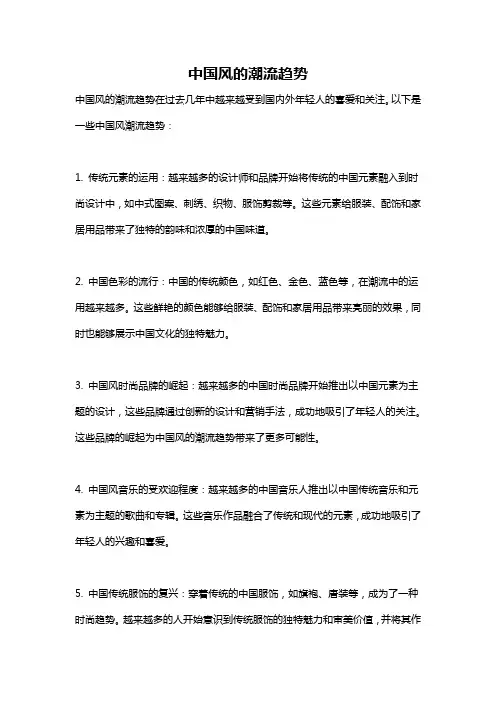 中国风的潮流趋势

中国风的潮流趋势在过去几年中越来越受到国内外年轻人的喜爱和关注。以下是一些中国风潮流趋势：

1. 传统元素的运用：越来越多的设计师和品牌开始将传统的中国元素融入到时尚设计中，如中式图案、刺绣、织物、服饰剪裁等。这些元素给服装、配饰和家居用品带来了独特的韵味和浓厚的中国味道。

2. 中国色彩的流行：中国的传统颜色，如红色、金色、蓝色等，在潮流中的运用越来越多。这些鲜艳的颜色能够给服装、配饰和家居用品带来亮丽的效果，同时也能够展示中国文化的独特魅力。

3. 中国风时尚品牌的崛起：越来越多的中国时尚品牌开始推出以中国元素为主题的设计，这些品牌通过创新的设计和营销手法，成功地吸引了年轻人的关注。这些品牌的崛起为中国风的潮流趋势带来了更多可能性。

4. 中国风音乐的受欢迎程度：越来越多的中国音乐人推出以中国传统音乐和元素为主题的歌曲和专辑。这些音乐作品融合了传统和现代的元素，成功地吸引了年轻人的兴趣和喜爱。

5. 中国传统服饰的复兴：穿着传统的中国服饰，如旗袍、唐装等，成为了一种时尚趋势。越来越多的人开始意识到传统服饰的独特魅力和审美价值，并将其作